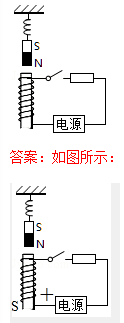 S
N
电源

答案：如图所示：

S
N
+
S
电源